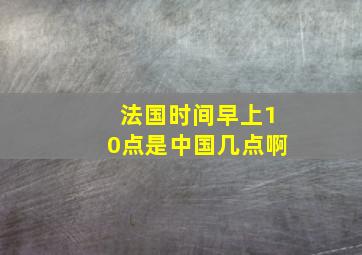 法国时间早上10点是中国几点啊